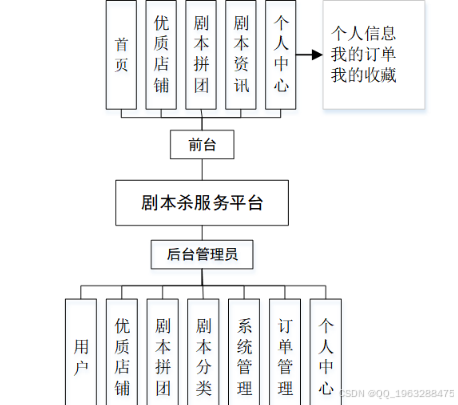 首页

优质店铺

剧本拼团

剧本资讯

个人中心

个人信息
我的订单
我的收藏

前台

剧本杀服务平台

后台管理员

用户

优质店铺

剧本拼团

剧本分类

系统管理

订单管理

个人中心

CSDN @QQ_1963288475